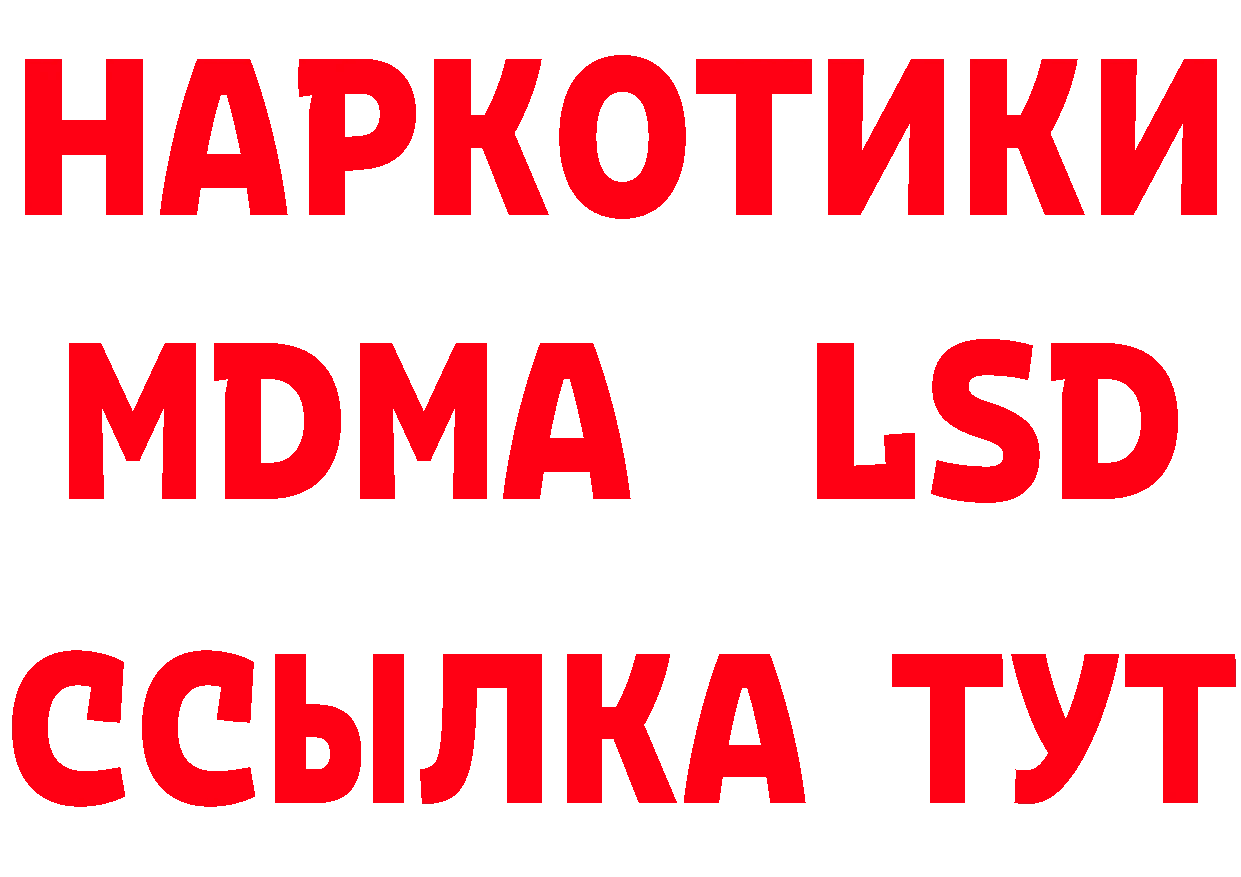 НАРКОТИКИ
MDMA LSD
ССЫЛКА ТУТ